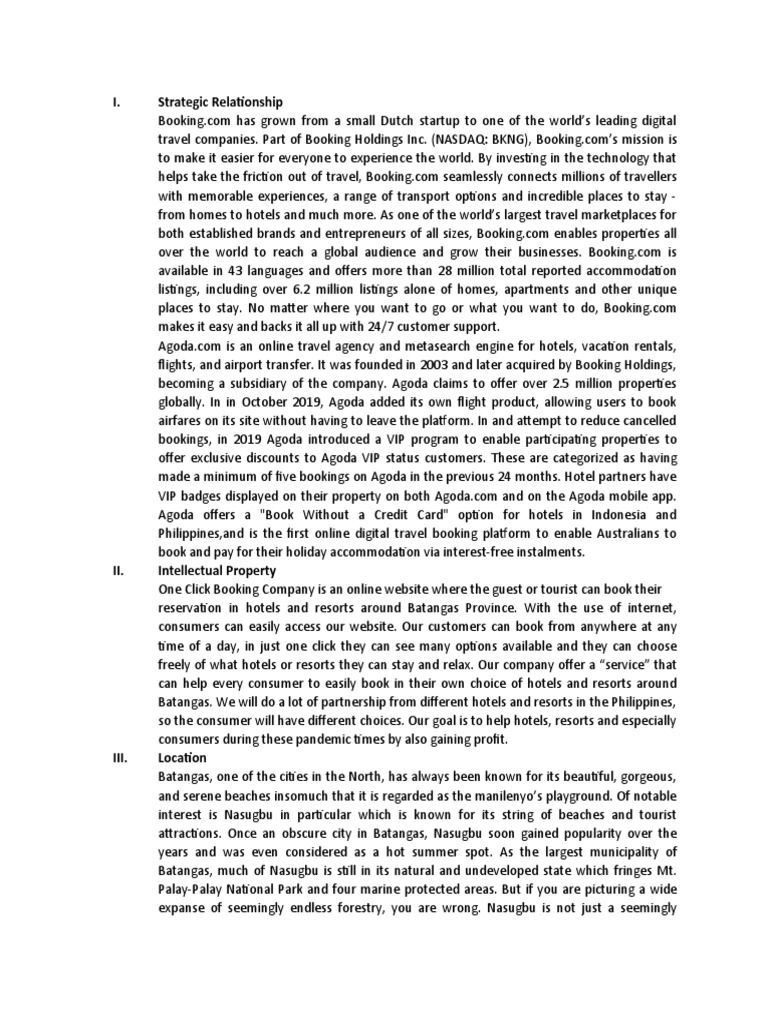 I. Strategic Relationship

Booking.com has grown from a small Dutch startup to one of the world's leading digital travel companies. Part of Booking Holdings Inc. (NASDAQ: BKNG), Booking.com's mission is to make it easier for everyone to experience the world. By investing in the technology that helps take the friction out of travel, Booking.com seamlessly connects millions of travellers with memorable experiences, a range of transport options and incredible places to stay - from homes to hotels and much more. As one of the world's largest travel marketplaces for both established brands and entrepreneurs of all sizes, Booking.com enables properties all over the world to reach a global audience and grow their businesses. Booking.com is available in 43 languages and offers more than 28 million total reported accommodation listings, including over 6.2 million listings alone of homes, apartments and other unique places to stay. No matter where you want to go or what you want to do, Booking.com makes it easy and backs it all up with 24/7 customer support.

Agoda.com is an online travel agency and metasearch engine for hotels, vacation rentals, flights, and airport transfer. It was founded in 2003 and later acquired by Booking Holdings, becoming a subsidiary of the company. Agoda claims to offer over 2.5 million properties globally. In in October 2019, Agoda added its own flight product, allowing users to book airfares on its site without having to leave the platform. In and attempt to reduce cancelled bookings, in 2019 Agoda introduced a VIP program to enable participating properties to offer exclusive discounts to Agoda VIP status customers. These are categorized as having made a minimum of five bookings on Agoda in the previous 24 months. Hotel partners have VIP badges displayed on their property on both Agoda.com and on the Agoda mobile app. Agoda offers a "Book Without a Credit Card" option for hotels in Indonesia and Philippines,and is the first online digital travel booking platform to enable Australians to book and pay for their holiday accommodation via interest-free instalments.

II. Intellectual Property

One Click Booking Company is an online website where the guest or tourist can book their reservation in hotels and resorts around Batangas Province. With the use of internet, consumers can easily access our website. Our customers can book from anywhere at any time of a day, in just one click they can see many options available and they can choose freely of what hotels or resorts they can stay and relax. Our company offer a "service" that can help every consumer to easily book in their own choice of hotels and resorts around Batangas. We will do a lot of partnership from different hotels and resorts in the Philippines, so the consumer will have different choices. Our goal is to help hotels, resorts and especially consumers during these pandemic times by also gaining profit.

III. Location

Batangas, one of the cities in the North, has always been known for its beautiful, gorgeous, and serene beaches insomuch that it is regarded as the manilenyo's playground. Of notable interest is Nasugbu in particular which is known for its string of beaches and tourist attractions. Once an obscure city in Batangas, Nasugbu soon gained popularity over the years and was even considered as a hot summer spot. As the largest municipality of Batangas, much of Nasugbu is still in its natural and undeveloped state which fringes Mt. Palay-Palay National Park and four marine protected areas. But if you are picturing a wide expanse of seemingly endless forestry, you are wrong. Nasugbu is not just a seemingly